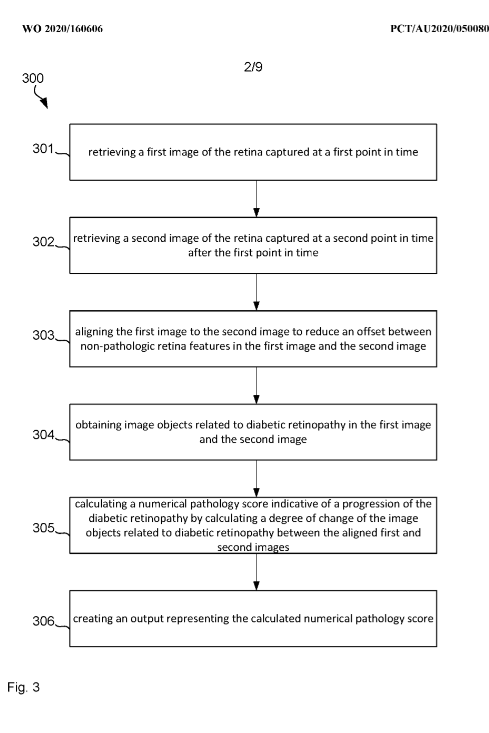 WO 2020/160606

PCT/AU2020/050080

2/9

300

301 retrieving a first image of the retina captured at a first point in time

302 retrieving a second image of the retina captured at a second point in time after the first point in time

303 aligning the first image to the second image to reduce an offset between non-pathologic retina features in the first image and the second image

304 obtaining image objects related to diabetic retinopathy in the first image and the second image

305 calculating a numerical pathology score indicative of a progression of the diabetic retinopathy by calculating a degree of change of the image objects related to diabetic retinopathy between the aligned first and second images

306 creating an output representing the calculated numerical pathology score

Fig. 3